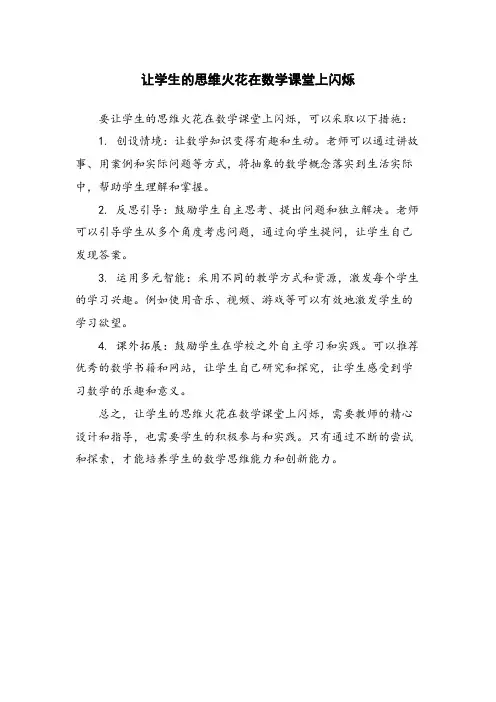 让学生的思维火花在数学课堂上闪烁

要让学生的思维火花在数学课堂上闪烁，可以采取以下措施：

1. 创设情境：让数学知识变得有趣和生动。老师可以通过讲故事、用案例和实际问题等方式，将抽象的数学概念落实到生活实际中，帮助学生理解和掌握。

2. 反思引导：鼓励学生自主思考、提出问题和独立解决。老师可以引导学生从多个角度考虑问题，通过向学生提问，让学生自己发现答案。

3. 运用多元智能：采用不同的教学方式和资源，激发每个学生的学习兴趣。例如使用音乐、视频、游戏等可以有效地激发学生的学习欲望。

4. 课外拓展：鼓励学生在学校之外自主学习和实践。可以推荐优秀的数学书籍和网站，让学生自己研究和探究，让学生感受到学习数学的乐趣和意义。

总之，让学生的思维火花在数学课堂上闪烁，需要教师的精心设计和指导，也需要学生的积极参与和实践。只有通过不断的尝试和探索，才能培养学生的数学思维能力和创新能力。